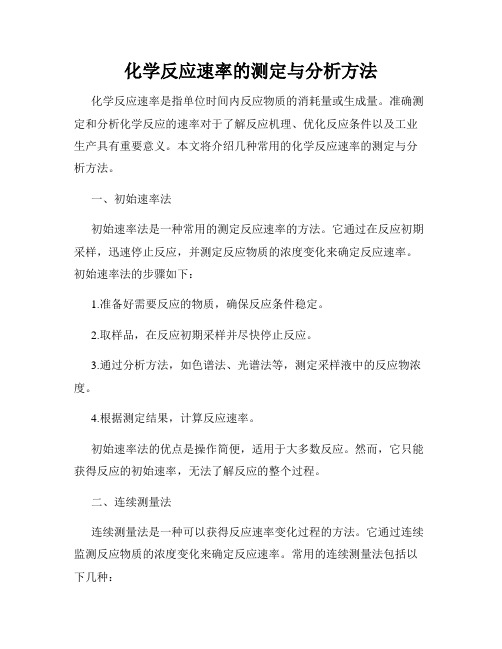 化学反应速率的测定与分析方法

化学反应速率是指单位时间内反应物质的消耗量或生成量。准确测定和分析化学反应的速率对于了解反应机理、优化反应条件以及工业生产具有重要意义。本文将介绍几种常用的化学反应速率的测定与分析方法。

一、初始速率法

初始速率法是一种常用的测定反应速率的方法。它通过在反应初期采样，迅速停止反应，并测定反应物质的浓度变化来确定反应速率。初始速率法的步骤如下：

1.准备好需要反应的物质，确保反应条件稳定。

2.取样品，在反应初期采样并尽快停止反应。

3.通过分析方法，如色谱法、光谱法等，测定采样液中的反应物浓度。

4.根据测定结果，计算反应速率。

初始速率法的优点是操作简便，适用于大多数反应。然而，它只能获得反应的初始速率，无法了解反应的整个过程。

二、连续测量法

连续测量法是一种可以获得反应速率变化过程的方法。它通过连续监测反应物质的浓度变化来确定反应速率。常用的连续测量法包括以下几种：